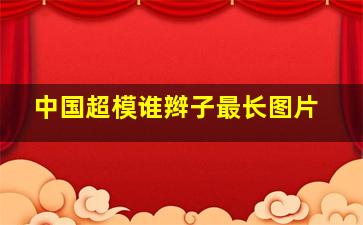 中国超模谁辫子最长图片